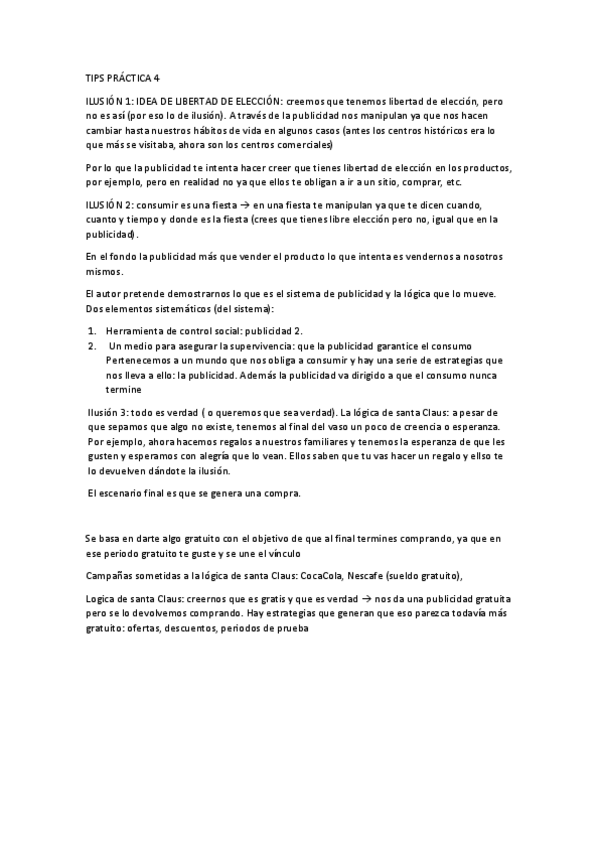 TIPS PRÁCTICA 4

ILUSIÓN 1: IDEA DE LIBERTAD DE ELECCIÓN: creemos que tenemos libertad de elección, pero no es así (por eso lo de ilusión). A través de la publicidad nos manipulan ya que nos hacen cambiar hasta nuestros hábitos de vida en algunos casos (antes los centros históricos era lo que más se visitaba, ahora son los centros comerciales)

Por lo que la publicidad te intenta hacer creer que tienes libertad de elección en los productos, por ejemplo, pero en realidad no ya que ellos te obligan a ir a un sitio, comprar, etc.

ILUSIÓN 2: consumir es una fiesta → en una fiesta te manipulan ya que te dicen cuando, cuanto y tiempo y donde es la fiesta (crees que tienes libre elección pero no, igual que en la publicidad).

En el fondo la publicidad más que vender el producto lo que intenta es vendernos a nosotros mismos.

El autor pretende demostrarnos lo que es el sistema de publicidad y la lógica que lo mueve. Dos elementos sistemáticos (del sistema):

1. Herramienta de control social: publicidad 2.
2. Un medio para asegurar la supervivencia: que la publicidad garantice el consumo Pertenecemos a un mundo que nos obliga a consumir y hay una serie de estrategias que nos lleva a ello: la publicidad. Además la publicidad va dirigido a que el consumo nunca termine

Ilusión 3: todo es verdad ( o queremos que sea verdad). La lógica de santa Claus: a pesar de que sepamos que algo no existe, tenemos al final del vaso un poco de creencia o esperanza. Por ejemplo, ahora hacemos regalos a nuestros familiares y tenemos la esperanza de que les gusten y esperamos con alegría que lo vean. Ellos saben que tu vas hacer un regalo y ellso te lo devuelven dándote la ilusión.

El escenario final es que se genera una compra.

Se basa en darte algo gratuito con el objetivo de que al final termines comprando, ya que en ese periodo gratuito te guste y se une el vínculo

Campañas sometidas a la lógica de santa Claus: CocaCola, Nescafe (sueldo gratuito),

Logica de santa Claus: creernos que es gratis y que es verdad → nos da una publicidad gratuita pero se lo devolvemos comprando. Hay estrategias que generan que eso parezca todavía más gratuito: ofertas, descuentos, periodos de prueba